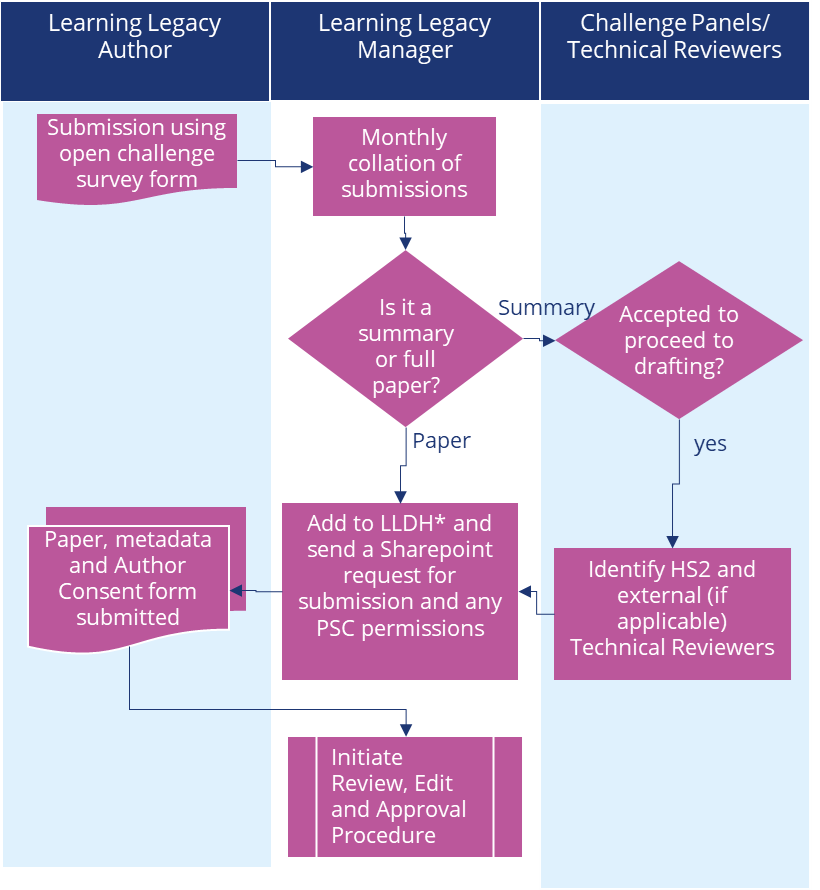 Learning Legacy Author

Learning Legacy Manager

Challenge Panels/ Technical Reviewers

Submission using open challenge survey form

Monthly collation of submissions

Is it a summary or full paper?

Summary

Accepted to proceed to drafting?

Paper

yes

Paper, metadata and Author Consent form submitted

Add to LLDH* and send a Sharepoint request for submission and any PSC permissions

Identify HS2 and external (if applicable) Technical Reviewers

Initiate Review, Edit and Approval Procedure